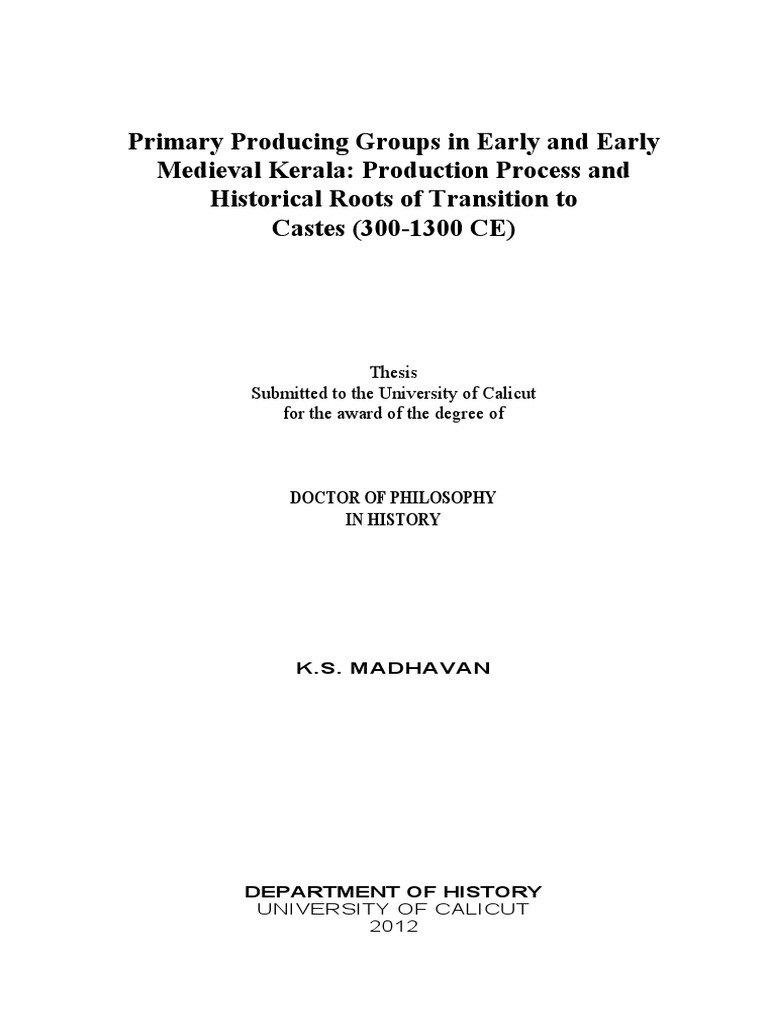 Primary Producing Groups in Early and Early Medieval Kerala: Production Process and Historical Roots of Transition to Castes (300-1300 CE)

Thesis
Submitted to the University of Calicut
for the award of the degree of

DOCTOR OF PHILOSOPHY
IN HISTORY

K.S. MADHAVAN

DEPARTMENT OF HISTORY
UNIVERSITY OF CALICUT
2012